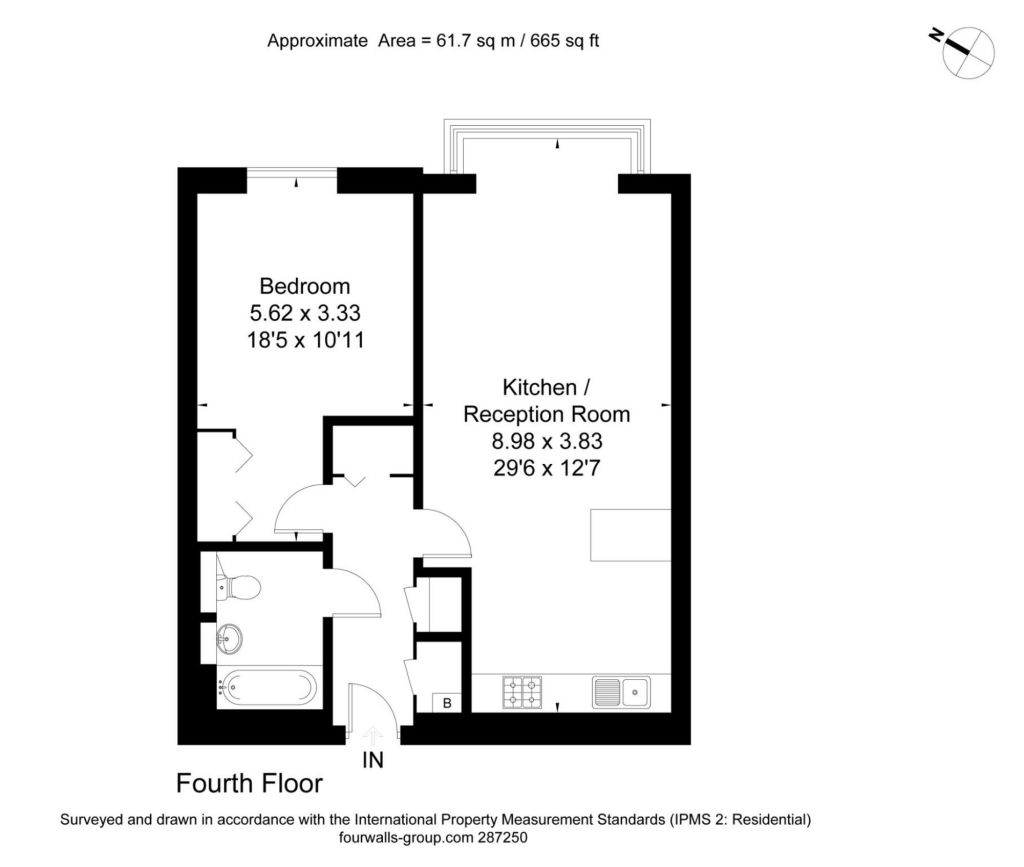 Approximate Area = 61.7 sq m / 665 sq ft

N

Bedroom
5.62 x 3.33
18'5 x 10'11

Kitchen /
Reception Room
8.98 x 3.83
29'6 x 12'7

B

IN

Fourth Floor

Surveyed and drawn in accordance with the International Property Measurement Standards (IPMS 2: Residential)
fourwalls-group.com 287250